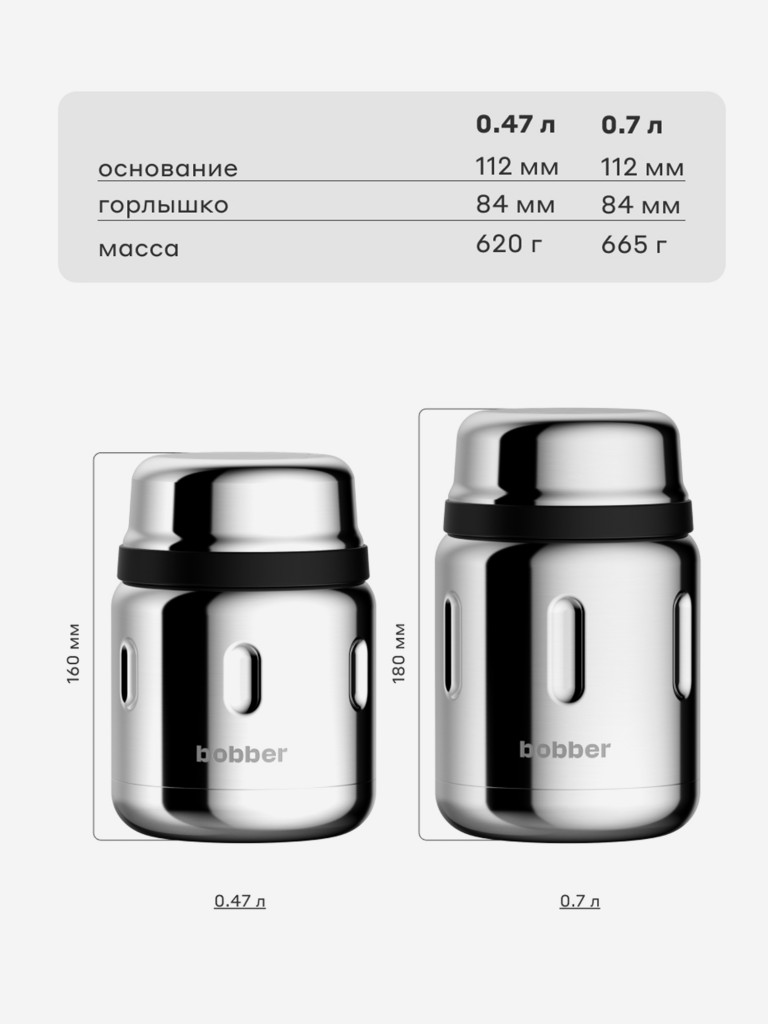 | | 0.47 л | 0.7 л |
|---|---|---|
| основание | 112 мм | 112 мм |
| горлышко | 84 мм | 84 мм |
| масса | 620 г | 665 г |

160 мм

bobber

180 мм

bobber

0.47 л

0.7 л